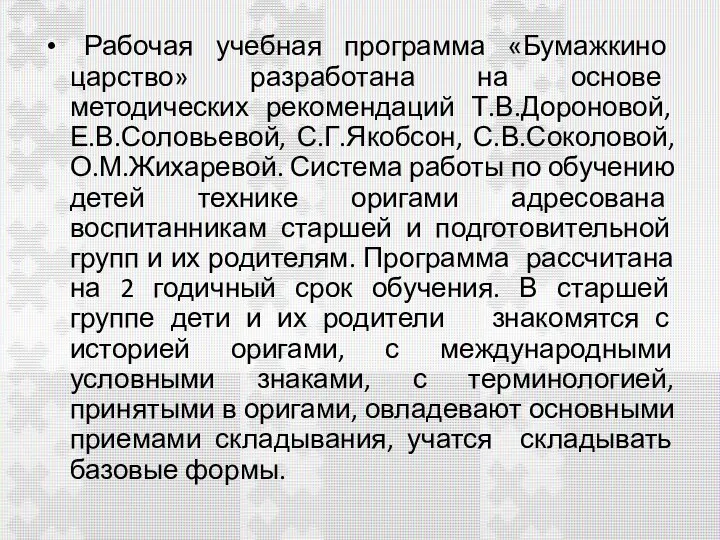 • Рабочая учебная программа «Бумажкино царство» разработана на основе методических рекомендаций Т.В.Дороновой, Е.В.Соловьевой, С.Г.Якобсон, С.В.Соколовой, О.М.Жихаревой. Система работы по обучению детей технике оригами адресована воспитанникам старшей и подготовительной групп и их родителям. Программа рассчитана на 2 годичный срок обучения. В старшей группе дети и их родители знакомятся с историей оригами, с международными условными знаками, с терминологией, принятыми в оригами, овладевают основными приемами складывания, учатся складывать базовые формы.